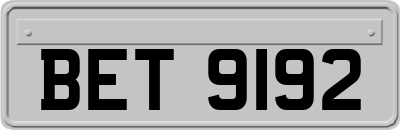 BET 9192